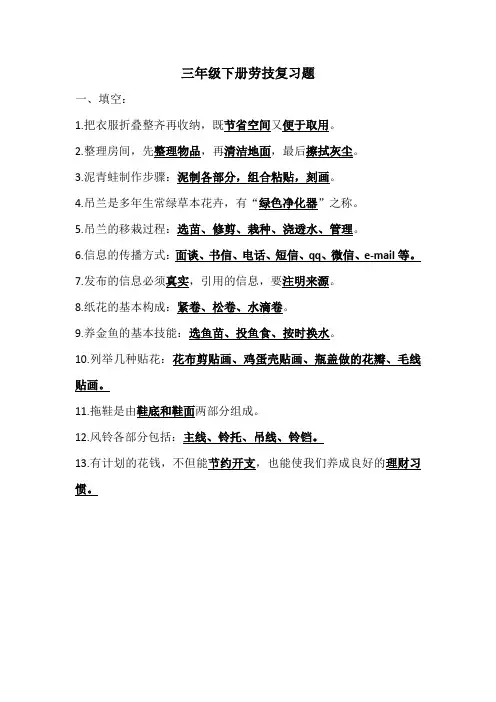 三年级下册劳技复习题

一、填空：

1.把衣服折叠整齐再收纳，既节省空间又便于取用。

2.整理房间，先整理物品，再清洁地面，最后擦拭灰尘。

3.泥青蛙制作步骤：泥制各部分，组合粘贴，刻画。

4.吊兰是多年生常绿草本花卉，有“绿色净化器”之称。

5.吊兰的移栽过程：选苗、修剪、栽种、浇透水、管理。

6.信息的传播方式：面谈、书信、电话、短信、qq、微信、e-mail 等。

7.发布的信息必须真实，引用的信息，要注明来源。

8.纸花的基本构成：紧卷、松卷、水滴卷。

9.养金鱼的基本技能：选鱼苗、投鱼食、按时换水。

10.列举几种贴花：花布剪贴画、鸡蛋壳贴画、瓶盖做的花瓣、毛线贴画。

11.拖鞋是由鞋底和鞋面两部分组成。

12.风铃各部分包括：主线、铃托、吊线、铃铛。

13.有计划的花钱，不但能节约开支，也能使我们养成良好的理财习惯。